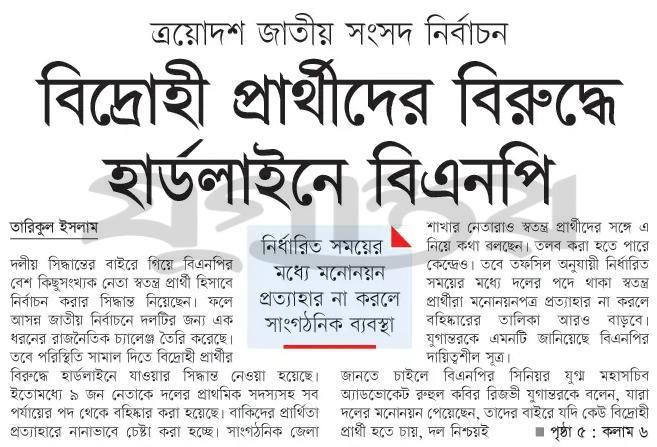 ত্রয়োদশ জাতীয় সংসদ নির্বাচন

বিদ্রোহী প্রার্থীদের বিরুদ্ধে হার্ডলাইনে বিএনপি

তারিকুল ইসলাম

দলীয় সিদ্ধান্তের বাইরে গিয়ে বিএনপির বেশ কিছুসংখ্যক নেতা স্বতন্ত্র প্রার্থী হিসাবে নির্বাচন করার সিদ্ধান্ত নিয়েছেন। ফলে আসন্ন জাতীয় নির্বাচনে দলটির জন্য এক ধরনের রাজনৈতিক চ্যালেঞ্জ তৈরি করেছে। তবে পরিস্থিতি সামাল দিতে বিদ্রোহী প্রার্থীর বিরুদ্ধে হার্ডলাইনে যাওয়ার সিদ্ধান্ত নেওয়া হয়েছে। ইতোমধ্যে ৯ জন নেতাকে দলের প্রাথমিক সদস্যসহ সব পর্যায়ের পদ থেকে বহিষ্কার করা হয়েছে। বাকিদের প্রার্থিতা প্রত্যাহারে নানাভাবে চেষ্টা করা হচ্ছে। সাংগঠনিক জেলা

নির্ধারিত সময়ের মধ্যে মনোনয়ন প্রত্যাহার না করলে সাংগঠনিক ব্যবস্থা

শাখার নেতারাও স্বতন্ত্র প্রার্থীদের সঙ্গে এ নিয়ে কথা বলছেন। তলব করা হতে পারে কেন্দ্রেও। তবে তফসিল অনুযায়ী নির্ধারিত সময়ের মধ্যে দলের পদে থাকা স্বতন্ত্র প্রার্থীরা মনোনয়নপত্র প্রত্যাহার না করলে বহিষ্কারের তালিকা আরও বাড়বে। যুগান্তরকে এমনটি জানিয়েছে বিএনপির দায়িত্বশীল সূত্র।

জানতে চাইলে বিএনপির সিনিয়র যুগ্ম মহাসচিব অ্যাডভোকেট রুহুল কবির রিজভী যুগান্তরকে বলেন, যারা দলের মনোনয়ন পেয়েছেন, তাদের বাইরে যদি কেউ বিদ্রোহী প্রার্থী হতে চায়, দল নিশ্চয়ই

■ পৃষ্ঠা ৫ : কলাম ৬

যুগান্তর